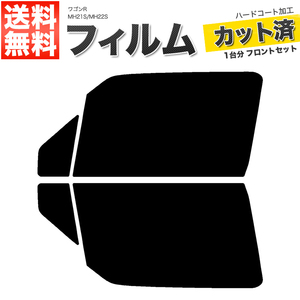 送料無料

ワゴンR
MH21S/MH22S

フィルム

ハードコート加工
カット済
1台分 フロントセット